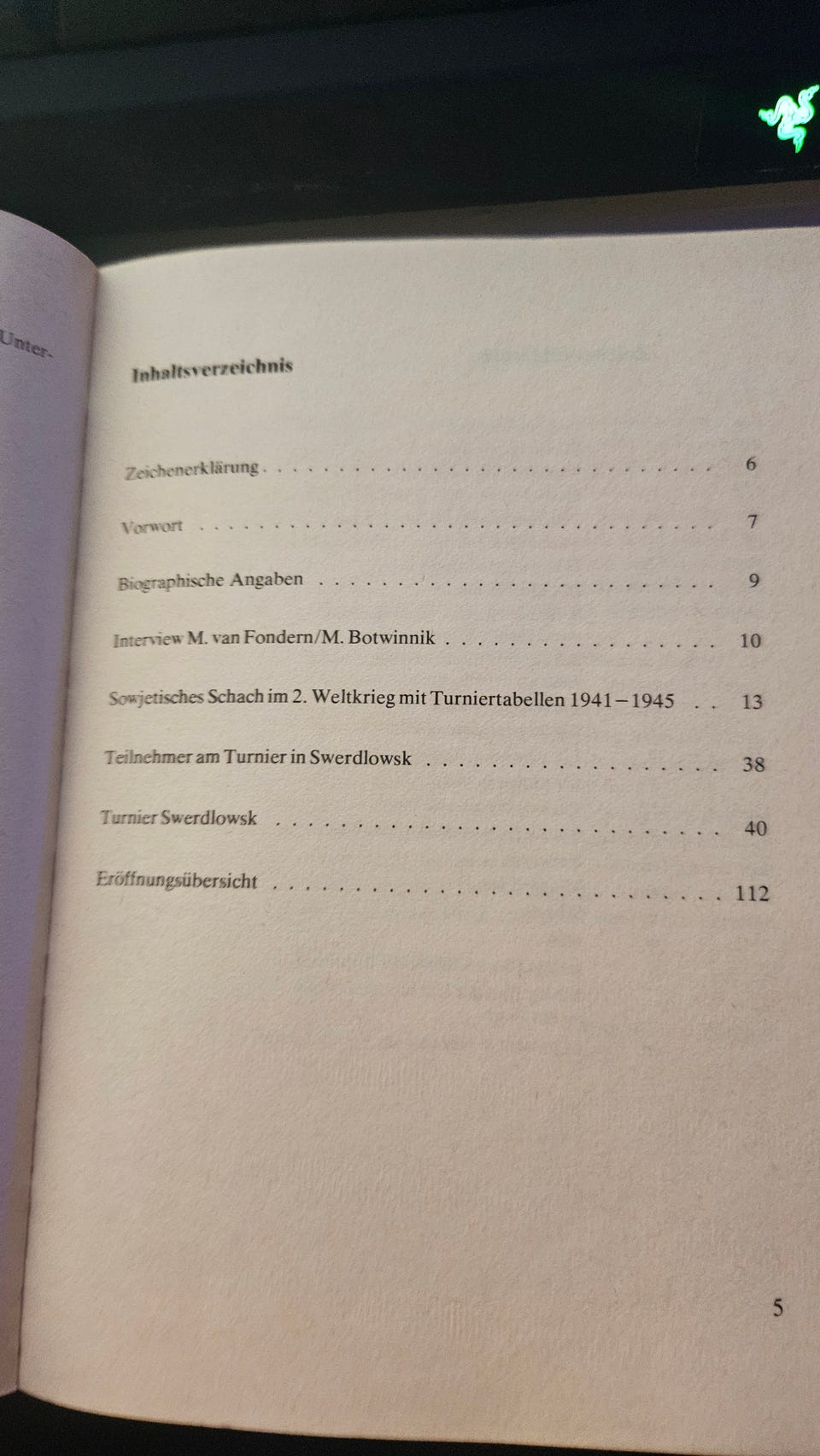 Unter-

Inhaltsverzeichnis

Zeichenerklärung 6

Vorwort 7

Biographische Angaben 9

Interview M. van Fondern/M. Botwinnik 10

Sowjetisches Schach im 2. Weltkrieg mit Turniertabellen 1941–1945 13

Teilnehmer am Turnier in Swerdlowsk 38

Turnier Swerdlowsk 40

Eröffnungsübersicht 112

5